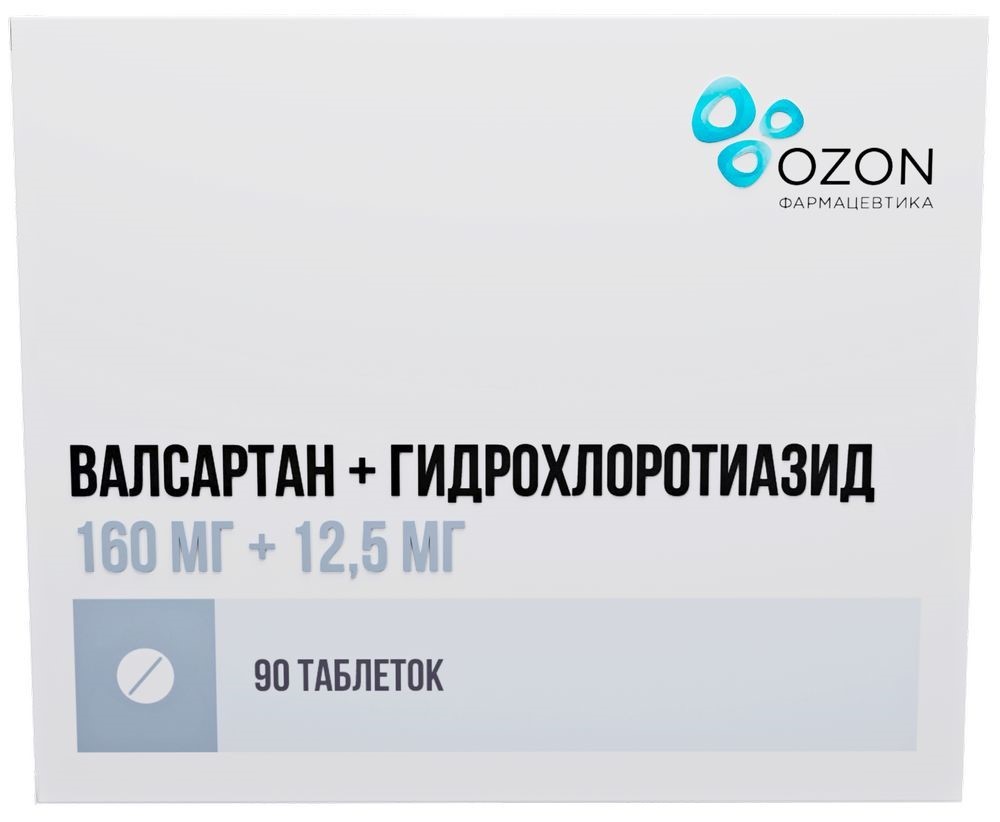 OZON
ФАРМАЦЕВТИКА

ВАЛСАРТАН + ГИДРОХЛОРОТИАЗИД
160 МГ + 12,5 МГ

90 ТАБЛЕТОК